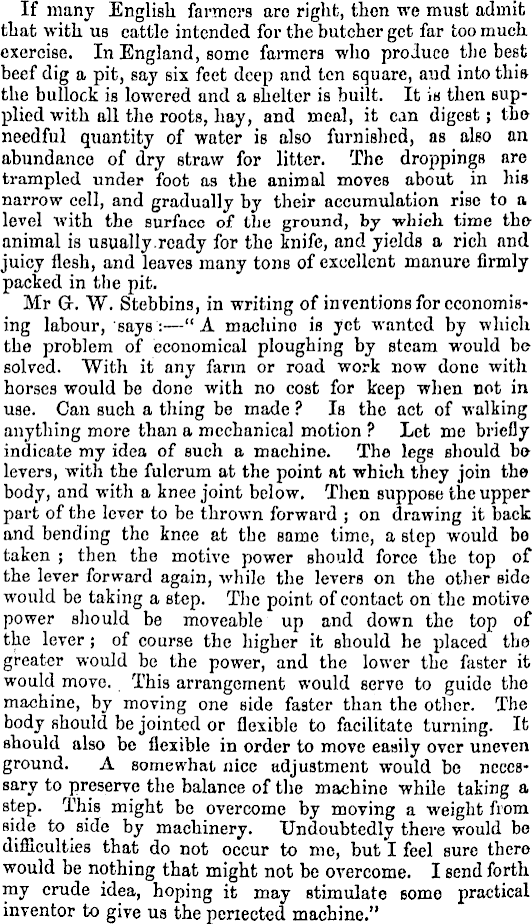 If many English farmers are right, then we must admit that with us cattle intended for the butcher get far too much exercise. In England, some farmers who produce the best beef dig a pit, say six feet deep and ten square, and into this the bullock is lowered and a shelter is built. It is then supplied with all the roots, hay, and meal, it can digest; the needful quantity of water is also furnished, as also an abundance of dry straw for litter. The droppings are trampled under foot as the animal moves about in his narrow cell, and gradually by their accumulation rise to a level with the surface of the ground, by which time the animal is usually ready for the knife, and yields a rich and juicy flesh, and leaves many tons of excellent manure firmly packed in the pit.

Mr G. W. Stebbins, in writing of inventions for economising labour, says:—"A machine is yet wanted by which the problem of economical ploughing by steam would be solved. With it any farm or road work now done with horses would be done with no cost for keep when not in use. Can such a thing be made? Is the act of walking anything more than a mechanical motion? Let me briefly indicate my idea of such a machine. The legs should be levers, with the fulcrum at the point at which they join the body, and with a knee joint below. Then suppose the upper part of the lever to be thrown forward; on drawing it back and bending the knee at the same time, a step would be taken; then the motive power should force the top of the lever forward again, while the levers on the other side would be taking a step. The point of contact on the motive power should be moveable up and down the top of the lever; of course the higher it should he placed the greater would be the power, and the lower the faster it would move. This arrangement would serve to guide the machine, by moving one side faster than the other. The body should be jointed or flexible to facilitate turning. It should also be flexible in order to move easily over uneven ground. A somewhat nice adjustment would be necessary to preserve the balance of the machine while taking a step. This might be overcome by moving a weight from side to side by machinery. Undoubtedly there would be difficulties that do not occur to me, but I feel sure there would be nothing that might not be overcome. I send forth my crude idea, hoping it may stimulate some practical inventor to give us the perfected machine."